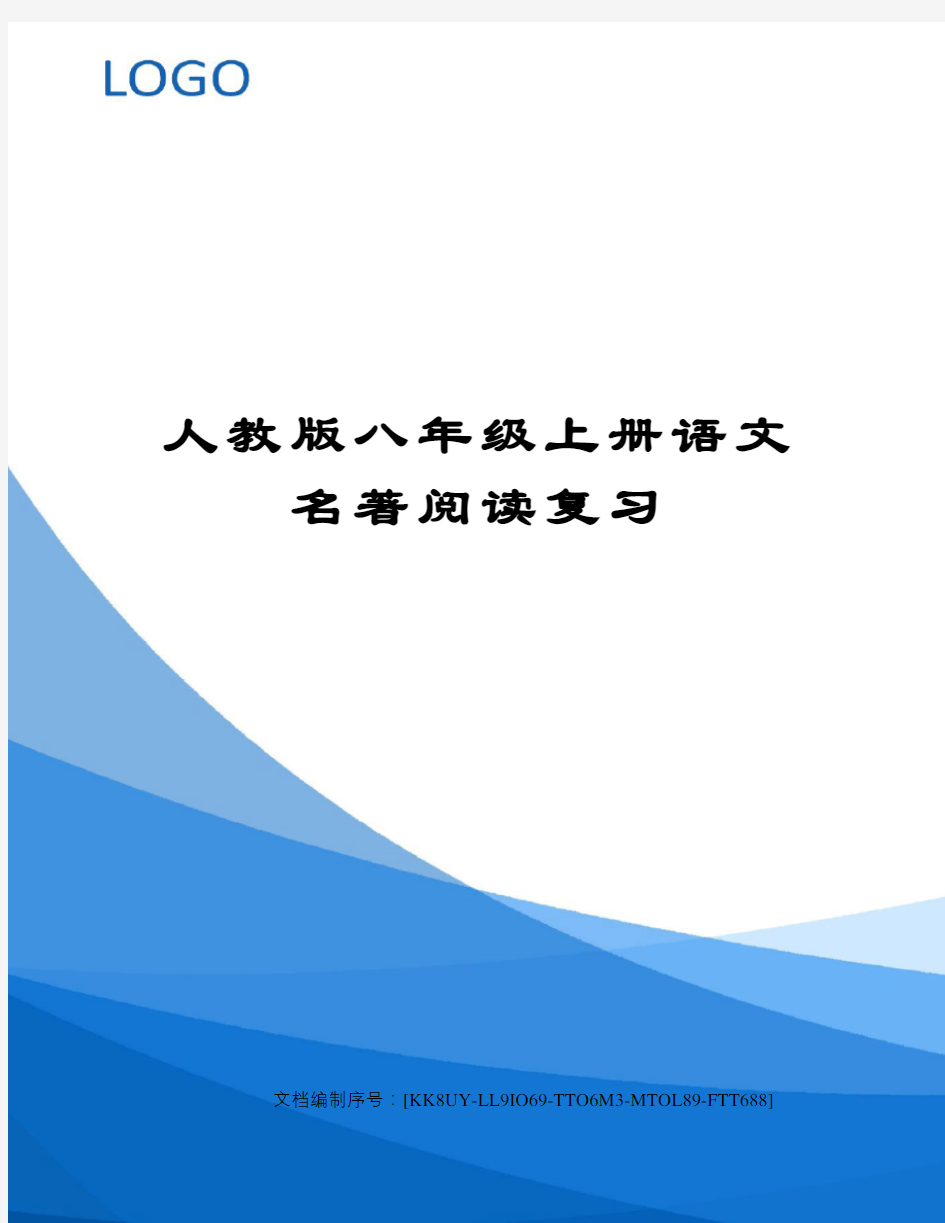 LOGO

人教版八年级上册语文
名著阅读复习

文档编制序号：[KK8UY-LL9IO69-TTO6M3-MTOL89-FTT688]